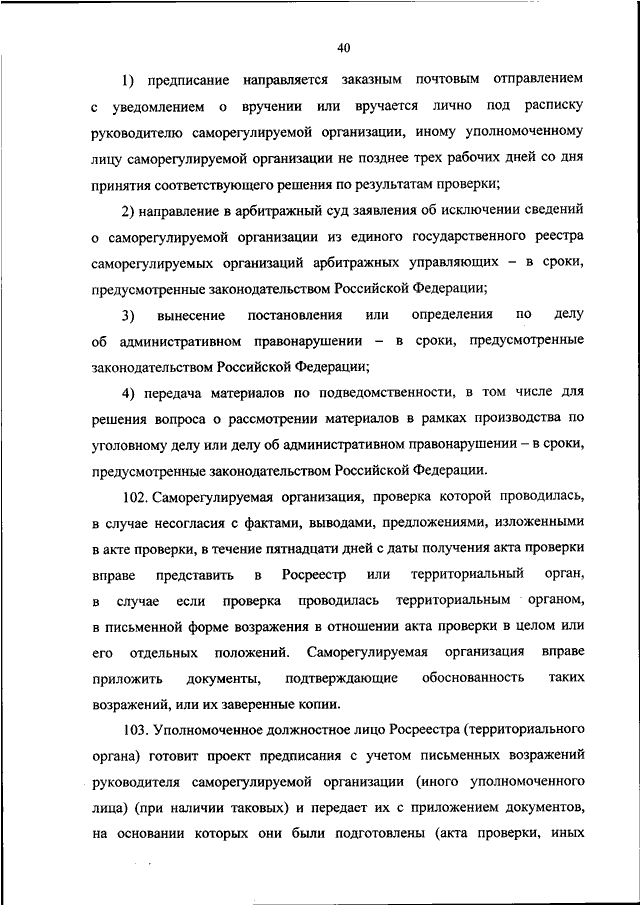 40

1) предписание направляется заказным почтовым отправлением с уведомлением о вручении или вручается лично под расписку руководителю саморегулируемой организации, иному уполномоченному лицу саморегулируемой организации не позднее трех рабочих дней со дня принятия соответствующего решения по результатам проверки;

2) направление в арбитражный суд заявления об исключении сведений о саморегулируемой организации из единого государственного реестра саморегулируемых организаций арбитражных управляющих – в сроки, предусмотренные законодательством Российской Федерации;

3) вынесение постановления или определения по делу об административном правонарушении – в сроки, предусмотренные законодательством Российской Федерации;

4) передача материалов по подведомственности, в том числе для решения вопроса о рассмотрении материалов в рамках производства по уголовному делу или делу об административном правонарушении – в сроки, предусмотренные законодательством Российской Федерации.

102. Саморегулируемая организация, проверка которой проводилась, в случае несогласия с фактами, выводами, предложениями, изложенными в акте проверки, в течение пятнадцати дней с даты получения акта проверки вправе представить в Росреестр или территориальный орган, в случае если проверка проводилась территориальным органом, в письменной форме возражения в отношении акта проверки в целом или его отдельных положений. Саморегулируемая организация вправе приложить документы, подтверждающие обоснованность таких возражений, или их заверенные копии.

103. Уполномоченное должностное лицо Росреестра (территориального органа) готовит проект предписания с учетом письменных возражений руководителя саморегулируемой организации (иного уполномоченного лица) (при наличии таковых) и передает их с приложением документов, на основании которых они были подготовлены (акта проверки, иных